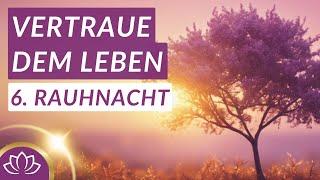 VERTRAUE DEM LEBEN

6. RAUHNACHT